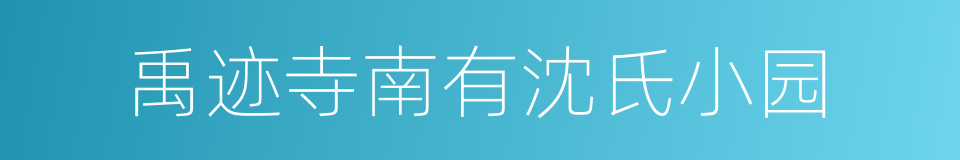 禹迹寺南有沈氏小园